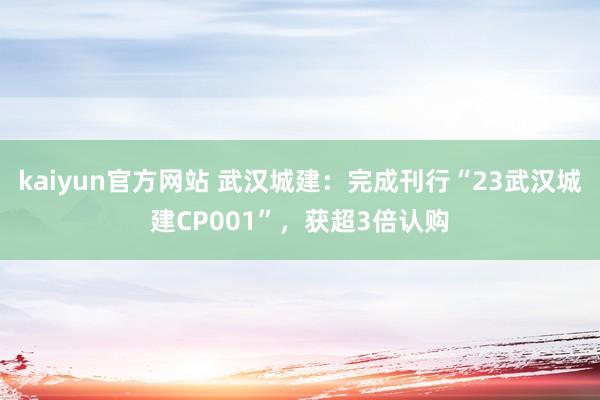 kaiyun官方网站 武汉城建：完成刊行“23武汉城建CP001”，获超3倍认购